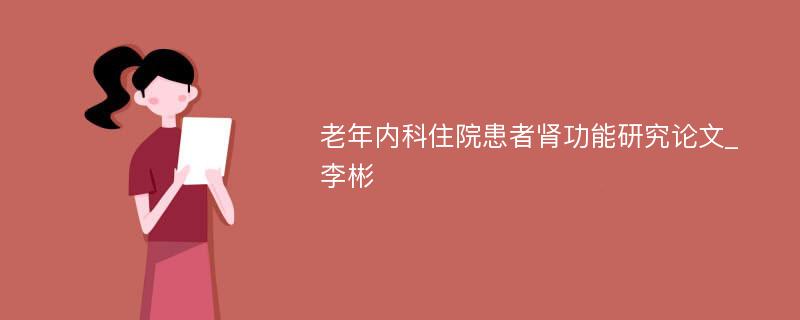 老年内科住院患者肾功能研究论文_李彬